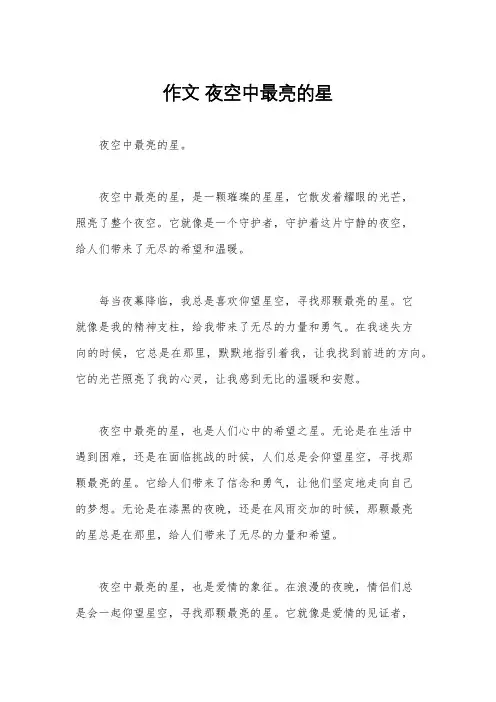 作文 夜空中最亮的星

夜空中最亮的星。

夜空中最亮的星，是一颗璀璨的星星，它散发着耀眼的光芒，照亮了整个夜空。它就像是一个守护者，守护着这片宁静的夜空，给人们带来了无尽的希望和温暖。

每当夜幕降临，我总是喜欢仰望星空，寻找那颗最亮的星。它就像是我的精神支柱，给我带来了无尽的力量和勇气。在我迷失方向的时候，它总是在那里，默默地指引着我，让我找到前进的方向。它的光芒照亮了我的心灵，让我感到无比的温暖和安慰。

夜空中最亮的星，也是人们心中的希望之星。无论是在生活中遇到困难，还是在面临挑战的时候，人们总是会仰望星空，寻找那颗最亮的星。它给人们带来了信念和勇气，让他们坚定地走向自己的梦想。无论是在漆黑的夜晚，还是在风雨交加的时候，那颗最亮的星总是在那里，给人们带来了无尽的力量和希望。

夜空中最亮的星，也是爱情的象征。在浪漫的夜晚，情侣们总是会一起仰望星空，寻找那颗最亮的星。它就像是爱情的见证者，